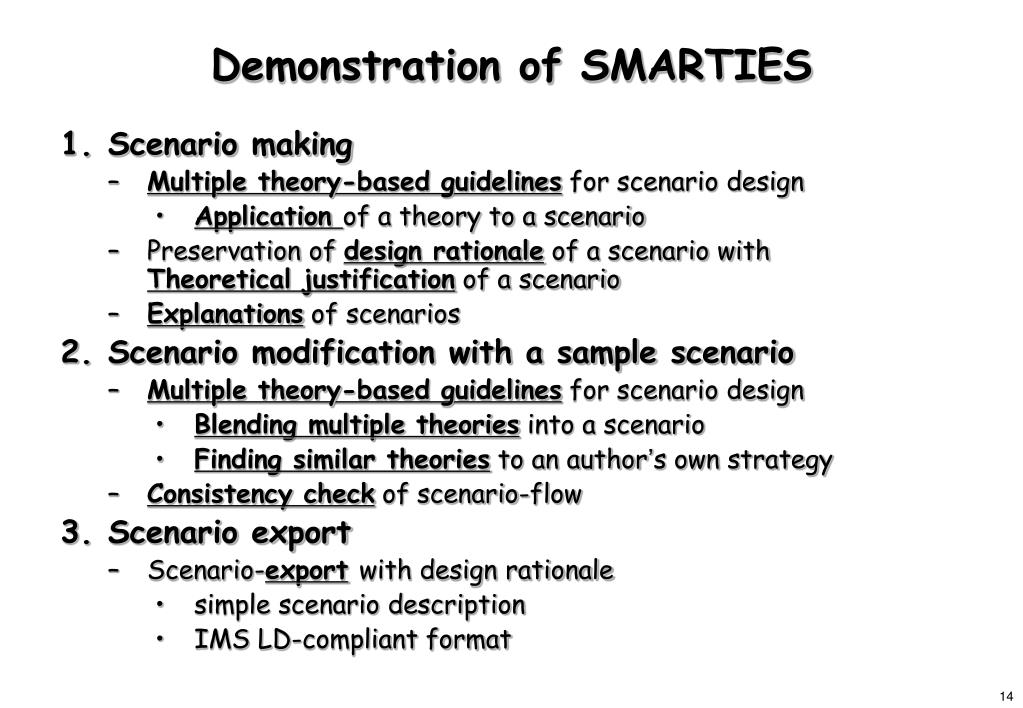 Demonstration of SMARTIES

1. Scenario making
   – Multiple theory-based guidelines for scenario design
      • Application of a theory to a scenario
   – Preservation of design rationale of a scenario with Theoretical justification of a scenario
   – Explanations of scenarios
2. Scenario modification with a sample scenario
   – Multiple theory-based guidelines for scenario design
      • Blending multiple theories into a scenario
      • Finding similar theories to an author's own strategy
   – Consistency check of scenario-flow
3. Scenario export
   – Scenario-export with design rationale
      • simple scenario description
      • IMS LD-compliant format

14